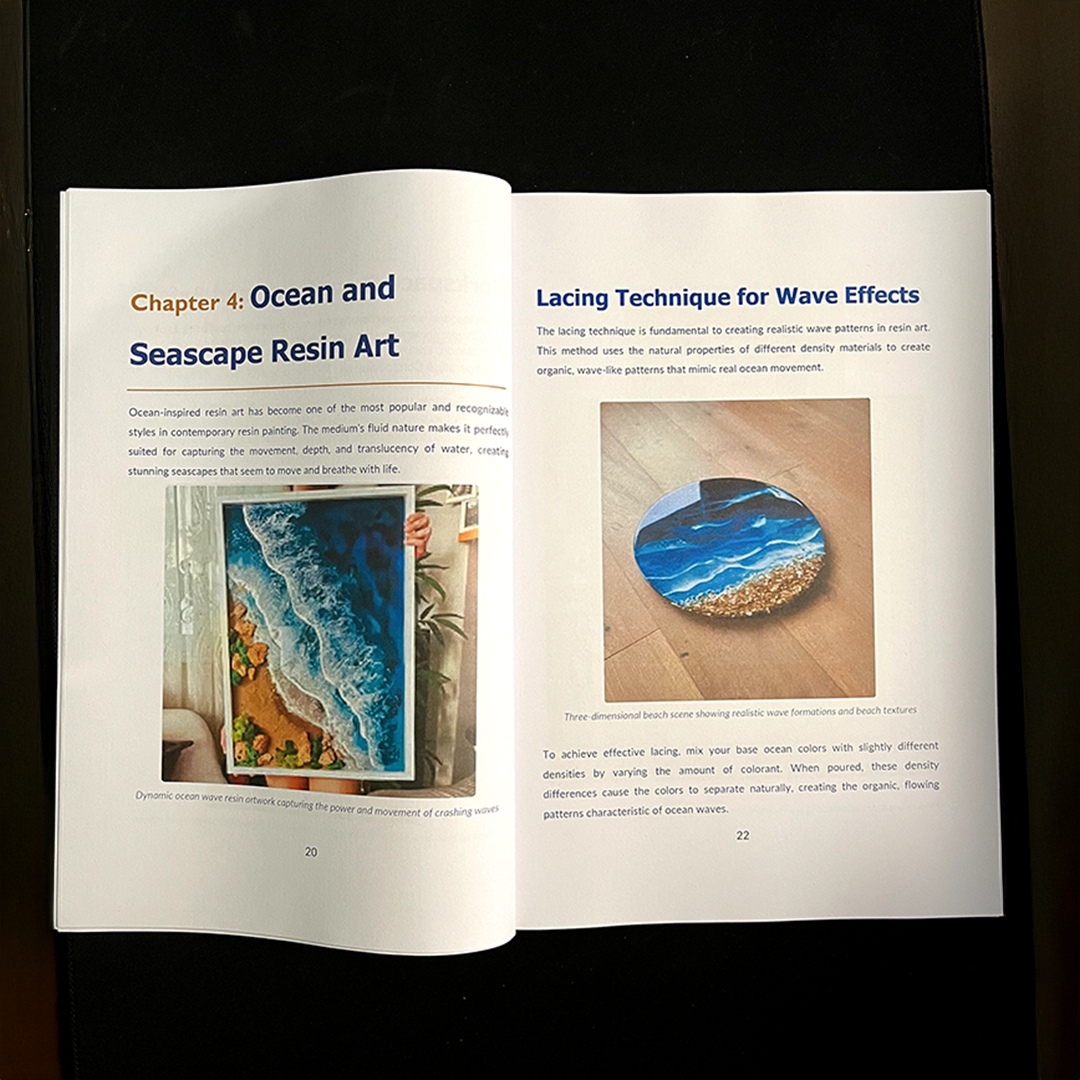 Chapter 4: Ocean and Seascape Resin Art

Ocean-inspired resin art has become one of the most popular and recognizable styles in contemporary resin painting. The medium's fluid nature makes it perfectly suited for capturing the movement, depth, and translucency of water, creating stunning seascapes that seem to move and breathe with life.

Dynamic ocean wave resin artwork capturing the power and movement of crashing waves

20

Lacing Technique for Wave Effects

The lacing technique is fundamental to creating realistic wave patterns in resin art. This method uses the natural properties of different density materials to create organic, wave-like patterns that mimic real ocean movement.

Three-dimensional beach scene showing realistic wave formations and beach textures

To achieve effective lacing, mix your base ocean colors with slightly different densities by varying the amount of colorant. When poured, these density differences cause the colors to separate naturally, creating the organic, flowing patterns characteristic of ocean waves.

22